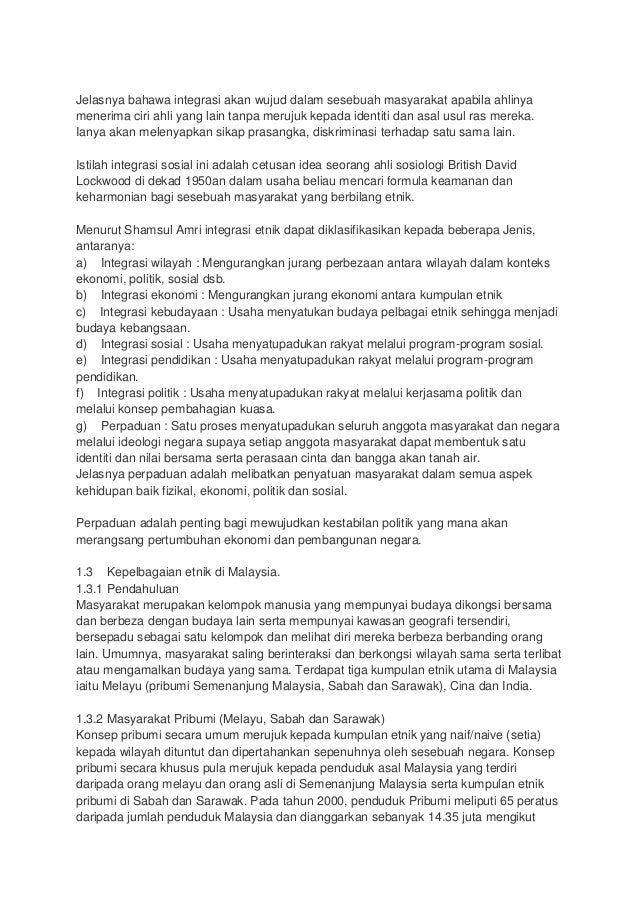 Jelasnya bahawa integrasi akan wujud dalam sesebuah masyarakat apabila ahlinya menerima ciri ahli yang lain tanpa merujuk kepada identiti dan asal usul ras mereka. Ianya akan melenyapkan sikap prasangka, diskriminasi terhadap satu sama lain.

Istilah integrasi sosial ini adalah cetusan idea seorang ahli sosiologi British David Lockwood di dekad 1950an dalam usaha beliau mencari formula keamanan dan keharmonian bagi sesebuah masyarakat yang berbilang etnik.

Menurut Shamsul Amri integrasi etnik dapat diklasifikasikan kepada beberapa Jenis, antaranya:
a) Integrasi wilayah : Mengurangkan jurang perbezaan antara wilayah dalam konteks ekonomi, politik, sosial dsb.
b) Integrasi ekonomi : Mengurangkan jurang ekonomi antara kumpulan etnik
c) Integrasi kebudayaan : Usaha menyatukan budaya pelbagai etnik sehingga menjadi budaya kebangsaan.
d) Integrasi sosial : Usaha menyatupadukan rakyat melalui program-program sosial.
e) Integrasi pendidikan : Usaha menyatupadukan rakyat melalui program-program pendidikan.
f) Integrasi politik : Usaha menyatupadukan rakyat melalui kerjasama politik dan melalui konsep pembahagian kuasa.
g) Perpaduan : Satu proses menyatupadukan seluruh anggota masyarakat dan negara melalui ideologi negara supaya setiap anggota masyarakat dapat membentuk satu identiti dan nilai bersama serta perasaan cinta dan bangga akan tanah air.
Jelasnya perpaduan adalah melibatkan penyatuan masyarakat dalam semua aspek kehidupan baik fizikal, ekonomi, politik dan sosial.

Perpaduan adalah penting bagi mewujudkan kestabilan politik yang mana akan merangsang pertumbuhan ekonomi dan pembangunan negara.

1.3 Kepelbagaian etnik di Malaysia.
1.3.1 Pendahuluan
Masyarakat merupakan kelompok manusia yang mempunyai budaya dikongsi bersama dan berbeza dengan budaya lain serta mempunyai kawasan geografi tersendiri, bersepadu sebagai satu kelompok dan melihat diri mereka berbeza berbanding orang lain. Umumnya, masyarakat saling berinteraksi dan berkongsi wilayah sama serta terlibat atau mengamalkan budaya yang sama. Terdapat tiga kumpulan etnik utama di Malaysia iaitu Melayu (pribumi Semenanjung Malaysia, Sabah dan Sarawak), Cina dan India.

1.3.2 Masyarakat Pribumi (Melayu, Sabah dan Sarawak)
Konsep pribumi secara umum merujuk kepada kumpulan etnik yang naif/naive (setia) kepada wilayah dituntut dan dipertahankan sepenuhnya oleh sesebuah negara. Konsep pribumi secara khusus pula merujuk kepada penduduk asal Malaysia yang terdiri daripada orang melayu dan orang asli di Semenanjung Malaysia serta kumpulan etnik pribumi di Sabah dan Sarawak. Pada tahun 2000, penduduk Pribumi meliputi 65 peratus daripada jumlah penduduk Malaysia dan dianggarkan sebanyak 14.35 juta mengikut